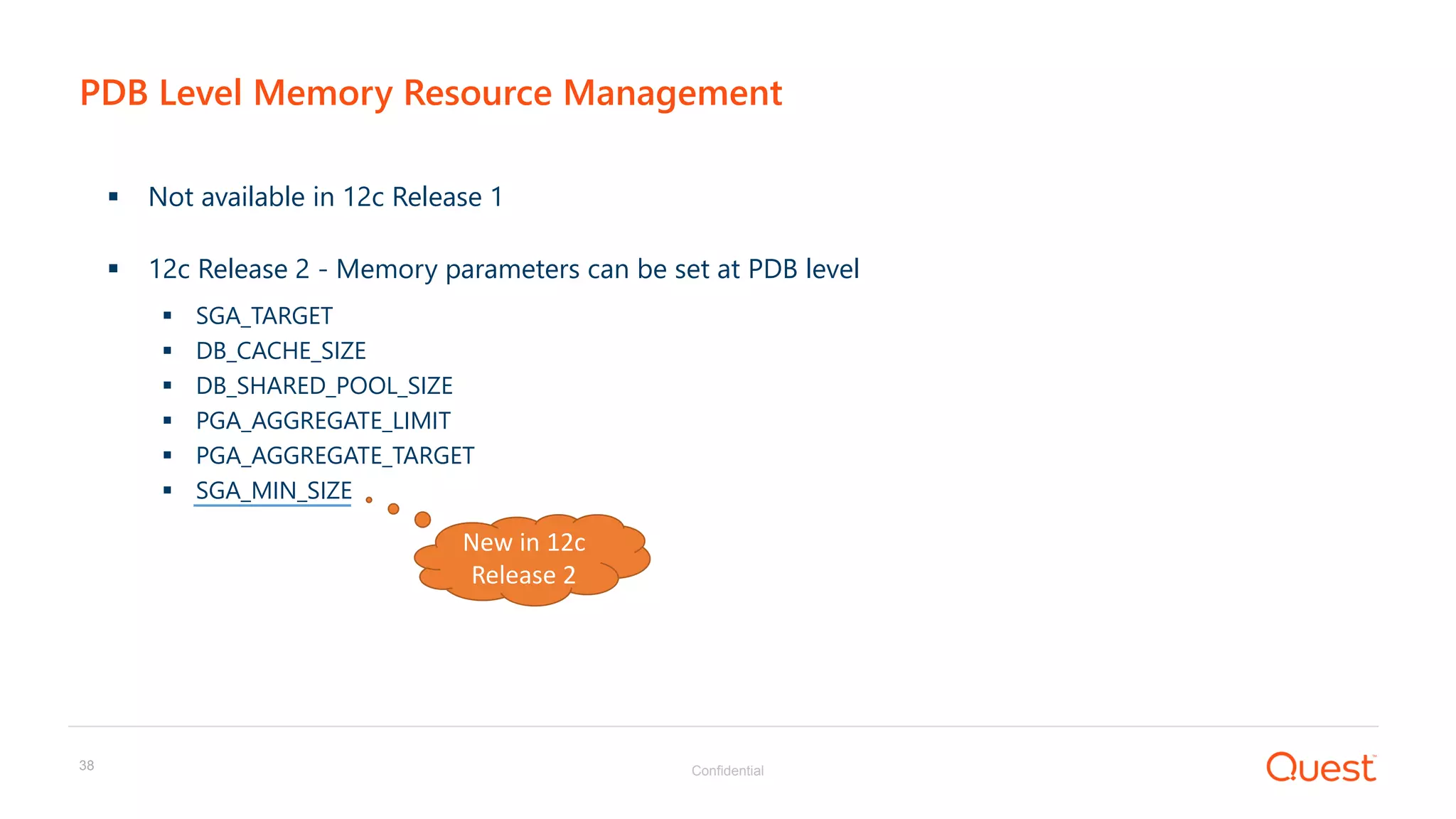 PDB Level Memory Resource Management

▪ Not available in 12c Release 1

▪ 12c Release 2 - Memory parameters can be set at PDB level
 ▪ SGA_TARGET
 ▪ DB_CACHE_SIZE
 ▪ DB_SHARED_POOL_SIZE
 ▪ PGA_AGGREGATE_LIMIT
 ▪ PGA_AGGREGATE_TARGET
 ▪ SGA_MIN_SIZE

New in 12c Release 2

38

Confidential

Quest